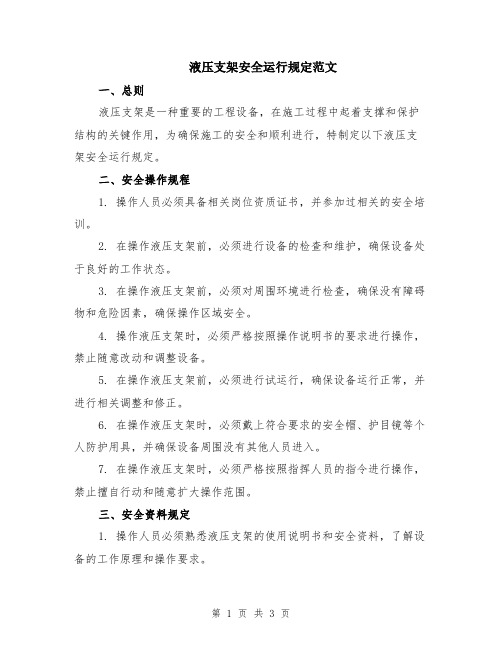 液压支架安全运行规定范文

一、总则

液压支架是一种重要的工程设备，在施工过程中起着支撑和保护结构的关键作用，为确保施工的安全和顺利进行，特制定以下液压支架安全运行规定。

二、安全操作规程

1. 操作人员必须具备相关岗位资质证书，并参加过相关的安全培训。

2. 在操作液压支架前，必须进行设备的检查和维护，确保设备处于良好的工作状态。

3. 在操作液压支架前，必须对周围环境进行检查，确保没有障碍物和危险因素，确保操作区域安全。

4. 操作液压支架时，必须严格按照操作说明书的要求进行操作，禁止随意改动和调整设备。

5. 在操作液压支架前，必须进行试运行，确保设备运行正常，并进行相关调整和修正。

6. 在操作液压支架时，必须戴上符合要求的安全帽、护目镜等个人防护用具，并确保设备周围没有其他人员进入。

7. 在操作液压支架时，必须严格按照指挥人员的指令进行操作，禁止擅自行动和随意扩大操作范围。

三、安全资料规定

1. 操作人员必须熟悉液压支架的使用说明书和安全资料，了解设备的工作原理和操作要求。

第 1 页 共 3 页